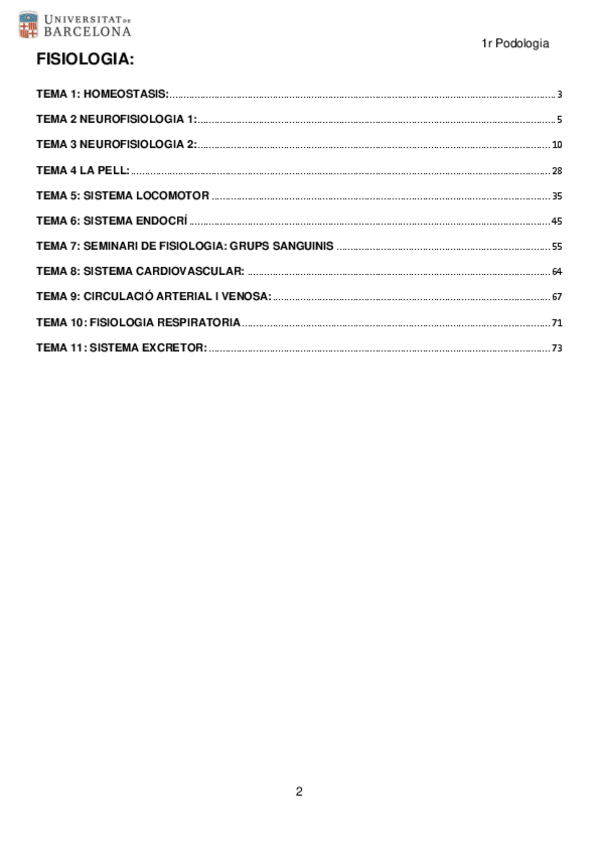 UNIVERSITAT DE BARCELONA

1r Podologia

FISIOLOGIA:

TEMA 1: HOMEOSTASIS: 3

TEMA 2 NEUROFISIOLOGIA 1: 5

TEMA 3 NEUROFISIOLOGIA 2: 10

TEMA 4 LA PELL: 28

TEMA 5: SISTEMA LOCOMOTOR 35

TEMA 6: SISTEMA ENDOCRÍ 45

TEMA 7: SEMINARI DE FISIOLOGIA: GRUPS SANGUINIS 55

TEMA 8: SISTEMA CARDIOVASCULAR: 64

TEMA 9: CIRCULACIÓ ARTERIAL I VENOSA: 67

TEMA 10: FISIOLOGIA RESPIRATORIA 71

TEMA 11: SISTEMA EXCRETOR: 73

2